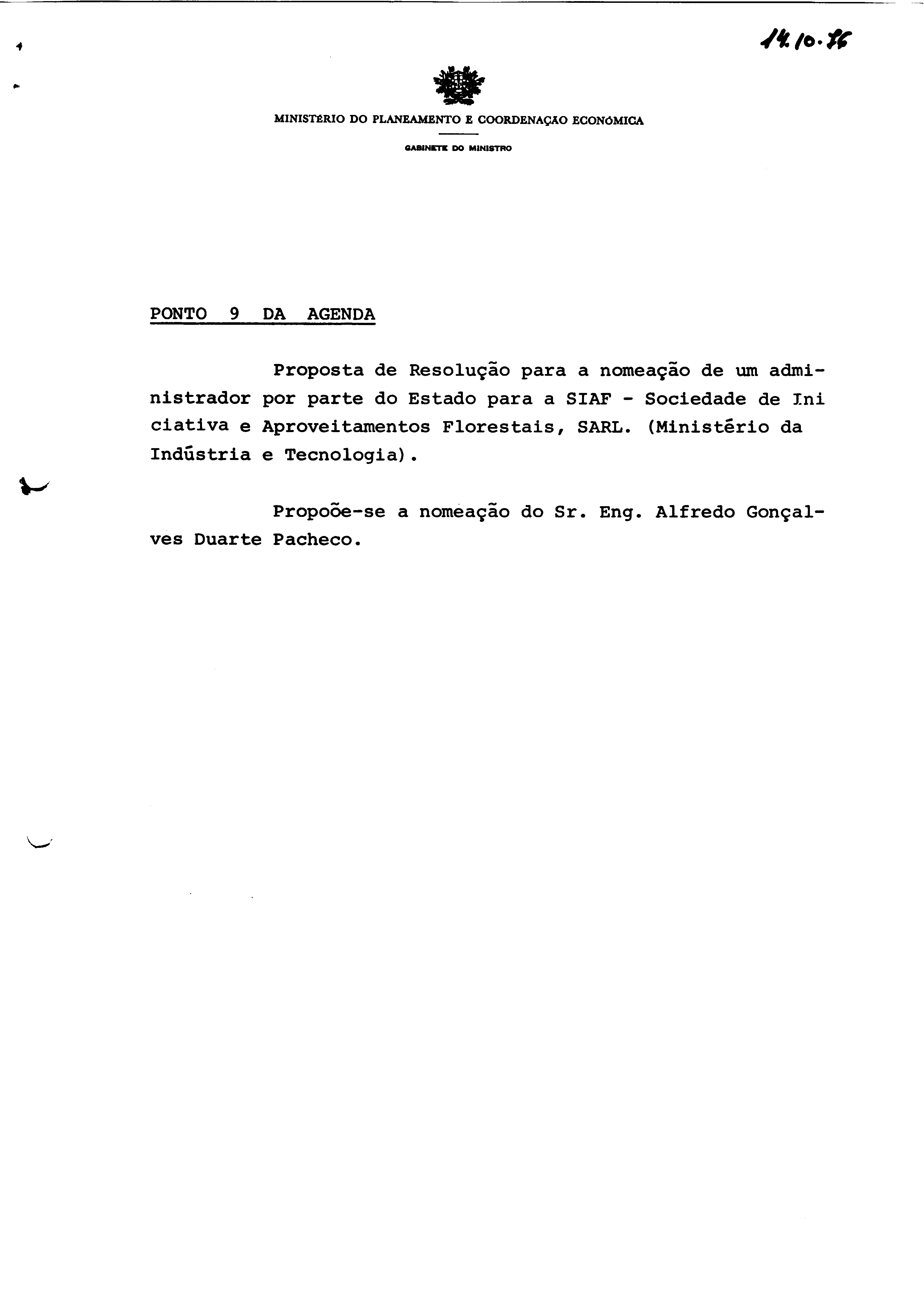 14.10.76

MINISTÉRIO DO PLANEAMENTO E COORDENAÇÃO ECONÓMICA

GABINETE DO MINISTRO

PONTO 9 DA AGENDA

Proposta de Resolução para a nomeação de um administrador por parte do Estado para a SIAF - Sociedade de Iniciativa e Aproveitamentos Florestais, SARL. (Ministério da Indústria e Tecnologia).

Propoõe-se a nomeação do Sr. Eng. Alfredo Gonçalves Duarte Pacheco.